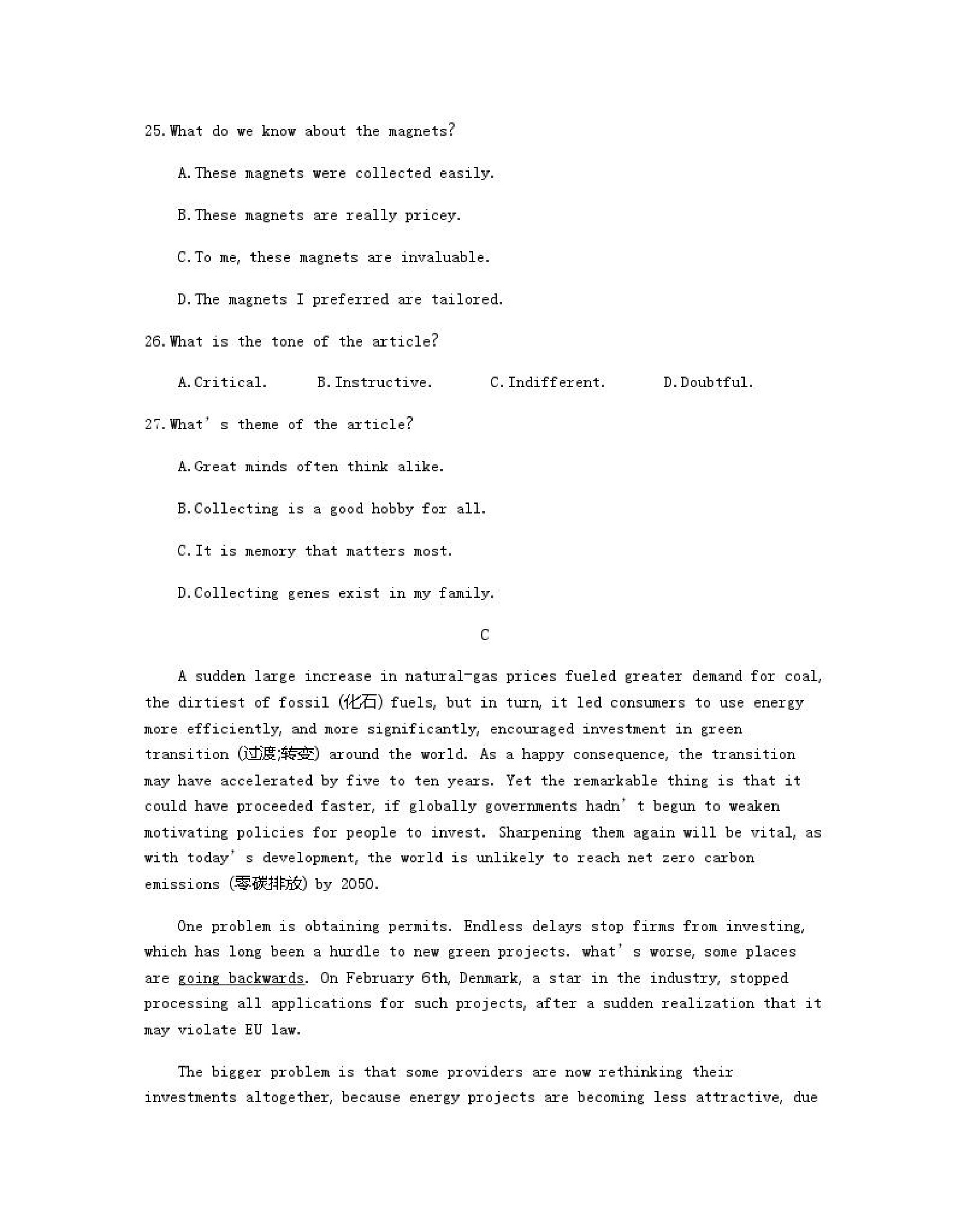 25. What do we know about the magnets?

A. These magnets were collected easily.

B. These magnets are really pricey.

C. To me, these magnets are invaluable.

D. The magnets I preferred are tailored.

26. What is the tone of the article?

A. Critical.　　B. Instructive.　　C. Indifferent.　　D. Doubtful.

27. What' s theme of the article?

A. Great minds often think alike.

B. Collecting is a good hobby for all.

C. It is memory that matters most.

D. Collecting genes exist in my family.

C

A sudden large increase in natural-gas prices fueled greater demand for coal, the dirtiest of fossil (化石) fuels, but in turn, it led consumers to use energy more efficiently, and more significantly, encouraged investment in green transition (过渡;转变) around the world. As a happy consequence, the transition may have accelerated by five to ten years. Yet the remarkable thing is that it could have proceeded faster, if globally governments hadn' t begun to weaken motivating policies for people to invest. Sharpening them again will be vital, as with today' s development, the world is unlikely to reach net zero carbon emissions (零碳排放) by 2050.

One problem is obtaining permits. Endless delays stop firms from investing, which has long been a hurdle to new green projects. what' s worse, some places are going backwards. On February 6th, Denmark, a star in the industry, stopped processing all applications for such projects, after a sudden realization that it may violate EU law.

The bigger problem is that some providers are now rethinking their investments altogether, because energy projects are becoming less attractive, due